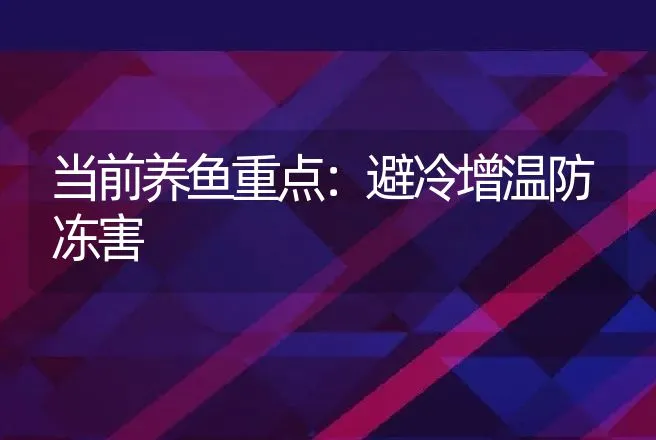 当前养鱼重点：避冷增温防冻害